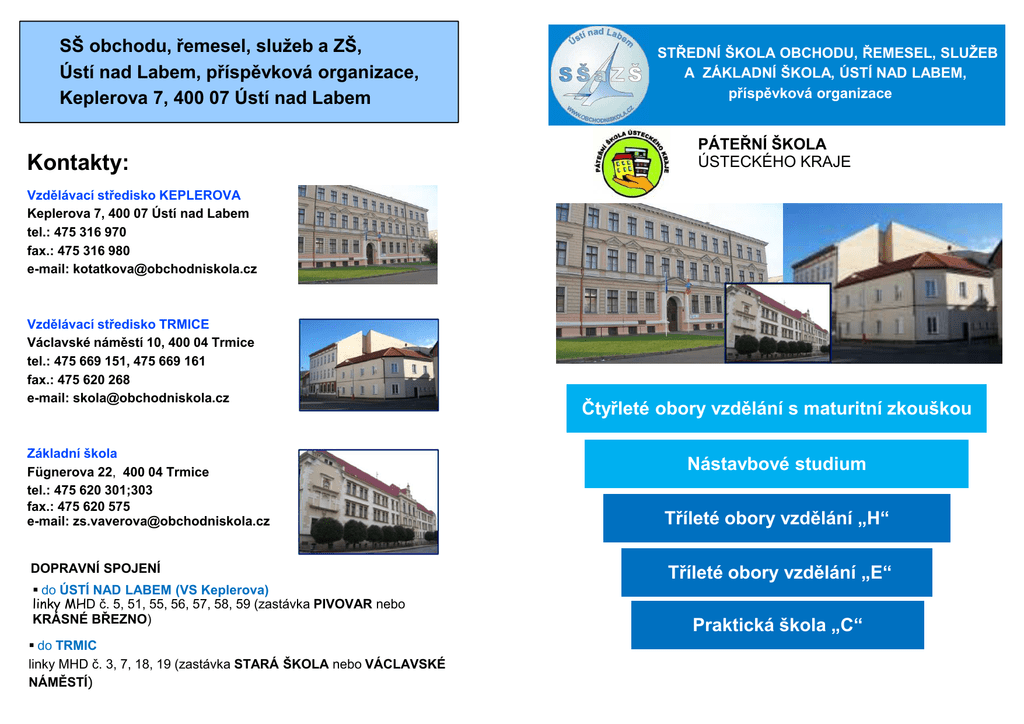 SŠ obchodu, řemesel, služeb a ZŠ, Ústí nad Labem, příspěvková organizace, Keplerova 7, 400 07 Ústí nad Labem

Kontakty:

Vzdělávací středisko KEPLEROVA
Keplerova 7, 400 07 Ústí nad Labem
tel.: 475 316 970
fax.: 475 316 980
e-mail: kotatkova@obchodniskola.cz

Vzdělávací středisko TRMICE
Václavské náměstí 10, 400 04 Trmice
tel.: 475 669 151, 475 669 161
fax.: 475 620 268
e-mail: skola@obchodniskola.cz

Základní škola
Fügnerova 22, 400 04 Trmice
tel.: 475 620 301;303
fax.: 475 620 575
e-mail: zs.vaverova@obchodniskola.cz

DOPRAVNÍ SPOJENÍ
▪ do ÚSTÍ NAD LABEM (VS Keplerova)
linky MHD č. 5, 51, 55, 56, 57, 58, 59 (zastávka PIVOVAR nebo KRÁSNÉ BŘEZNO)
▪ do TRMIC
linky MHD č. 3, 7, 18, 19 (zastávka STARÁ ŠKOLA nebo VÁCLAVSKÉ NÁMĚSTÍ)

Ústí nad Labem
SŠaZŠ
WWW.OBCHODNISKOLA.CZ

STŘEDNÍ ŠKOLA OBCHODU, ŘEMESEL, SLUŽEB A ZÁKLADNÍ ŠKOLA, ÚSTÍ NAD LABEM, příspěvková organizace

PÁTEŘNÍ ŠKOLA ÚSTECKÉHO KRAJE

PÁTEŘNÍ ŠKOLA ÚSTECKÉHO KRAJE

Čtyřleté obory vzdělání s maturitní zkouškou

Nástavbové studium

Tříleté obory vzdělání „H“

Tříleté obory vzdělání „E“

Praktická škola „C“